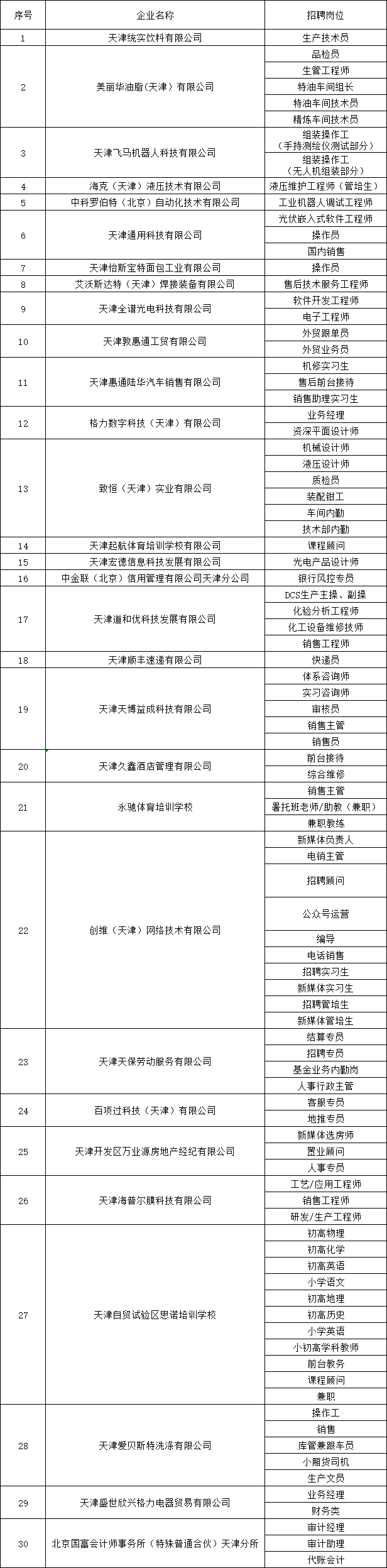 | 序号 | 企业名称 | 招聘岗位 |
|---|---|---|
| 1 | 天津统实饮料有限公司 | 生产技术员 |
| 2 | 美丽华油脂（天津）有限公司 | 品检员 |
| | | 生管工程师 |
| | | 特油车间组长 |
| | | 特油车间技术员 |
| | | 精炼车间技术员 |
| 3 | 天津飞马机器人科技有限公司 | 组装操作工（手持测绘仪测试部分） |
| | | 组装操作工（无人机组装部分） |
| 4 | 海克（天津）液压技术有限公司 | 液压维护工程师（管培生） |
| 5 | 中科罗伯特（北京）自动化技术有限公司 | 工业机器人调试工程师 |
| 6 | 天津通用科技有限公司 | 光伏嵌入式软件工程师 |
| | | 操作员 |
| | | 国内销售 |
| 7 | 天津怡斯宝特面包工业有限公司 | 操作员 |
| 8 | 艾沃斯达特（天津）焊接装备有限公司 | 售后技术服务工程师 |
| 9 | 天津全谱光电科技有限公司 | 软件开发工程师 |
| | | 电子工程师 |
| 10 | 天津敦惠通工贸有限公司 | 外贸跟单员 |
| | | 外贸业务员 |
| 11 | 天津惠通陆华汽车销售有限公司 | 机修实习生 |
| | | 售后前台接待 |
| | | 销售助理实习生 |
| 12 | 格力数字科技（天津）有限公司 | 业务经理 |
| | | 资深平面设计师 |
| 13 | 致恒（天津）实业有限公司 | 机械设计师 |
| | | 液压设计师 |
| | | 质检员 |
| | | 装配钳工 |
| | | 车间内勤 |
| | | 技术部内勤 |
| 14 | 天津起航体育培训学校有限公司 | 课程顾问 |
| 15 | 天津宏德信息科技发展有限公司 | 光电产品设计师 |
| 16 | 中金联（北京）信用管理有限公司天津分公司 | 银行风控专员 |
| 17 | 天津道和优科技发展有限公司 | DCS生产主操、副操 |
| | | 化验分析工程师 |
| | | 化工设备维修技师 |
| | | 销售工程师 |
| 18 | 天津顺丰速递有限公司 | 快递员 |
| 19 | 天津天博益成科技有限公司 | 体系咨询师 |
| | | 实习咨询师 |
| | | 审核员 |
| | | 销售主管 |
| | | 销售员 |
| 20 | 天津久鑫酒店管理有限公司 | 前台接待 |
| | | 综合维修 |
| 21 | 永驰体育培训学校 | 销售主管 |
| | | 暑托班老师/助教（兼职） |
| | | 兼职教练 |
| 22 | 创维（天津）网络技术有限公司 | 新媒体负责人 |
| | | 电销主管 |
| | | 招聘顾问 |
| | | 公众号运营 |
| | | 编导 |
| | | 电话销售 |
| | | 招聘实习生 |
| | | 新媒体实习生 |
| | | 招聘管培生 |
| | | 新媒体管培生 |
| 23 | 天津天保劳动服务有限公司 | 结算专员 |
| | | 招聘专员 |
| | | 基金业务内勤岗 |
| | | 人事行政主管 |
| 24 | 百项过科技（天津）有限公司 | 客服专员 |
| | | 地推专员 |
| 25 | 天津开发区万业源房地产经纪有限公司 | 新媒体选房师 |
| | | 置业顾问 |
| | | 人事专员 |
| 26 | 天津海普尔膜科技有限公司 | 工艺/应用工程师 |
| | | 销售工程师 |
| | | 研发/生产工程师 |
| 27 | 天津自贸试验区思诺培训学校 | 初高物理 |
| | | 初高化学 |
| | | 初高英语 |
| | | 小学语文 |
| | | 初高地理 |
| | | 初高历史 |
| | | 小学英语 |
| | | 小初高学科教师 |
| | | 前台教务 |
| | | 课程顾问 |
| | | 兼职 |
| 28 | 天津爱贝斯特洗涤有限公司 | 操作工 |
| | | 销售 |
| | | 库管兼跟车员 |
| | | 小厢货司机 |
| | | 生产文员 |
| 29 | 天津盛世欣兴格力电器贸易有限公司 | 业务经理 |
| | | 财务类 |
| 30 | 北京国富会计师事务所（特殊普通合伙）天津分所 | 审计经理 |
| | | 审计助理 |
| | | 代账会计 |